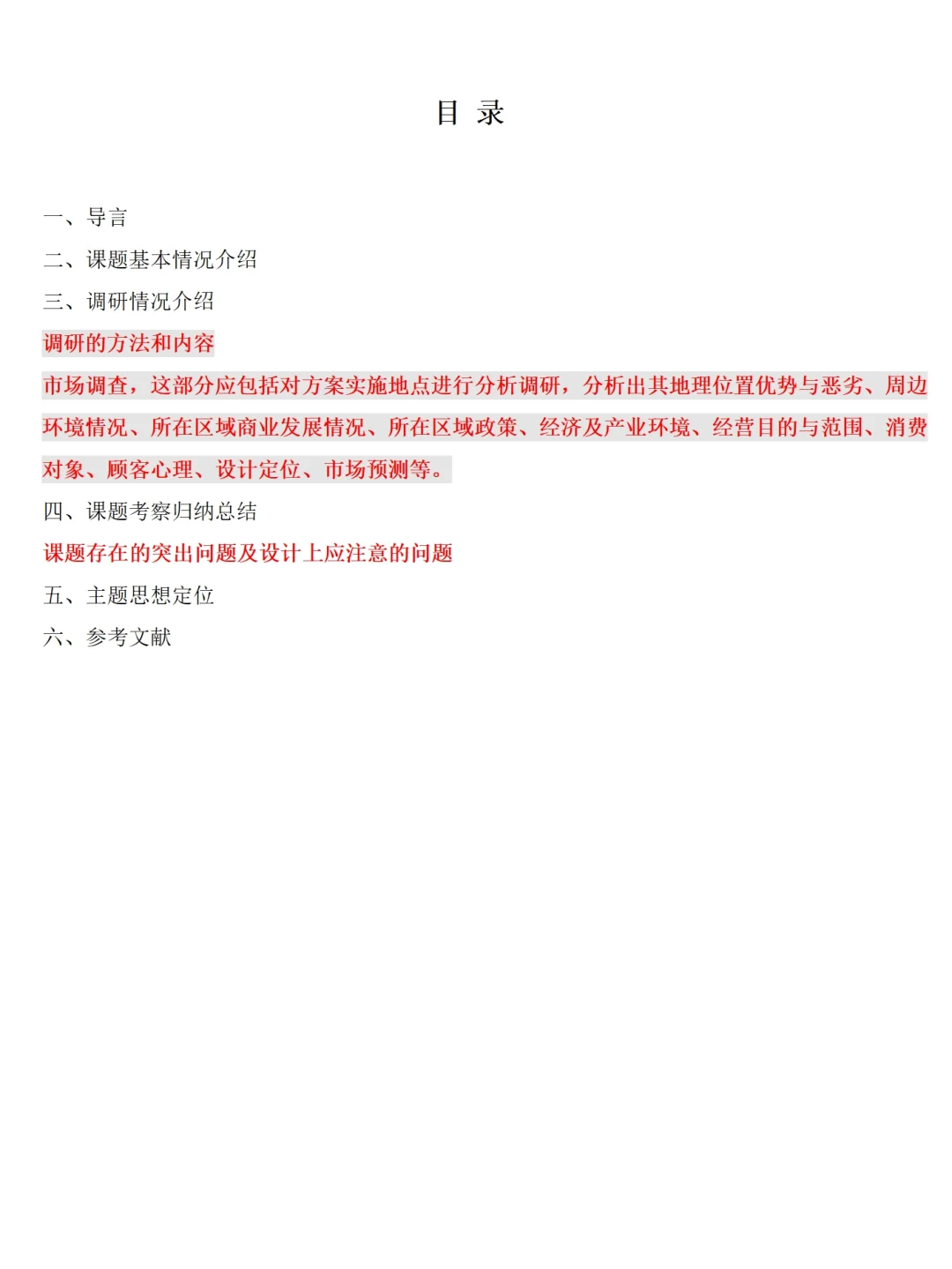 目 录

一、导言

二、课题基本情况介绍

三、调研情况介绍

调研的方法和内容

市场调查，这部分应包括对方案实施地点进行分析调研，分析出其地理位置优势与恶劣、周边环境情况、所在区域商业发展情况、所在区域政策、经济及产业环境、经营目的与范围、消费对象、顾客心理、设计定位、市场预测等。

四、课题考察归纳总结

课题存在的突出问题及设计上应注意的问题

五、主题思想定位

六、参考文献